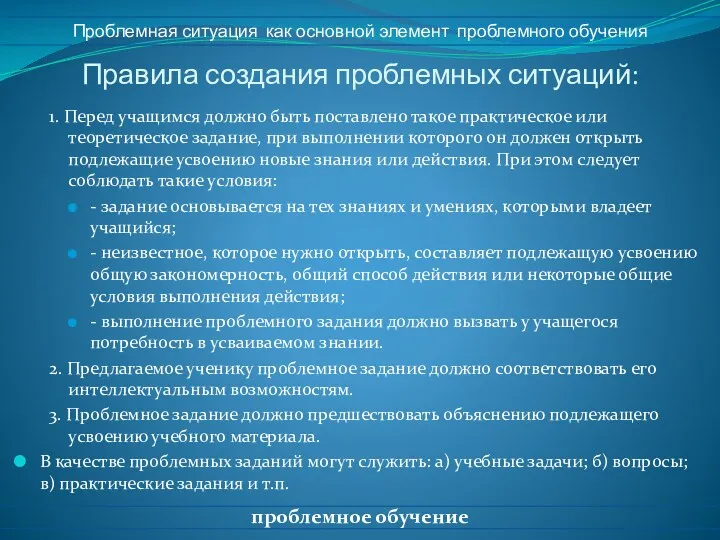 Проблемная ситуация как основной элемент проблемного обучения

Правила создания проблемных ситуаций:

1. Перед учащимся должно быть поставлено такое практическое или теоретическое задание, при выполнении которого он должен открыть подлежащие усвоению новые знания или действия. При этом следует соблюдать такие условия:

- задание основывается на тех знаниях и умениях, которыми владеет учащийся;

- неизвестное, которое нужно открыть, составляет подлежащую усвоению общую закономерность, общий способ действия или некоторые общие условия выполнения действия;

- выполнение проблемного задания должно вызвать у учащегося потребность в усваиваемом знании.

2. Предлагаемое ученику проблемное задание должно соответствовать его интеллектуальным возможностям.

3. Проблемное задание должно предшествовать объяснению подлежащего усвоению учебного материала.

В качестве проблемных заданий могут служить: а) учебные задачи; б) вопросы; в) практические задания и т.п.

проблемное обучение